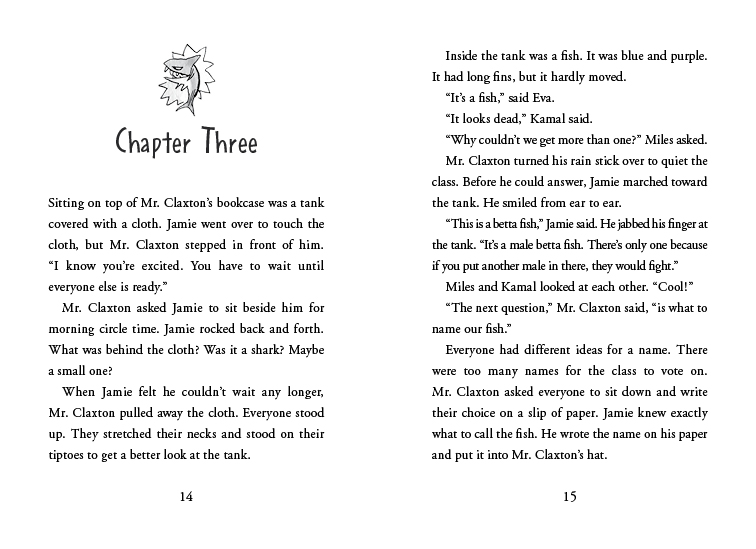 Chapter Three

Sitting on top of Mr. Claxton's bookcase was a tank covered with a cloth. Jamie went over to touch the cloth, but Mr. Claxton stepped in front of him. "I know you're excited. You have to wait until everyone else is ready."

Mr. Claxton asked Jamie to sit beside him for morning circle time. Jamie rocked back and forth. What was behind the cloth? Was it a shark? Maybe a small one?

When Jamie felt he couldn't wait any longer, Mr. Claxton pulled away the cloth. Everyone stood up. They stretched their necks and stood on their tiptoes to get a better look at the tank.

14

Inside the tank was a fish. It was blue and purple. It had long fins, but it hardly moved.

"It's a fish," said Eva.

"It looks dead," Kamal said.

"Why couldn't we get more than one?" Miles asked.

Mr. Claxton turned his rain stick over to quiet the class. Before he could answer, Jamie marched toward the tank. He smiled from ear to ear.

"This is a betta fish," Jamie said. He jabbed his finger at the tank. "It's a male betta fish. There's only one because if you put another male in there, they would fight."

Miles and Kamal looked at each other. "Cool!"

"The next question," Mr. Claxton said, "is what to name our fish."

Everyone had different ideas for a name. There were too many names for the class to vote on. Mr. Claxton asked everyone to sit down and write their choice on a slip of paper. Jamie knew exactly what to call the fish. He wrote the name on his paper and put it into Mr. Claxton's hat.

15